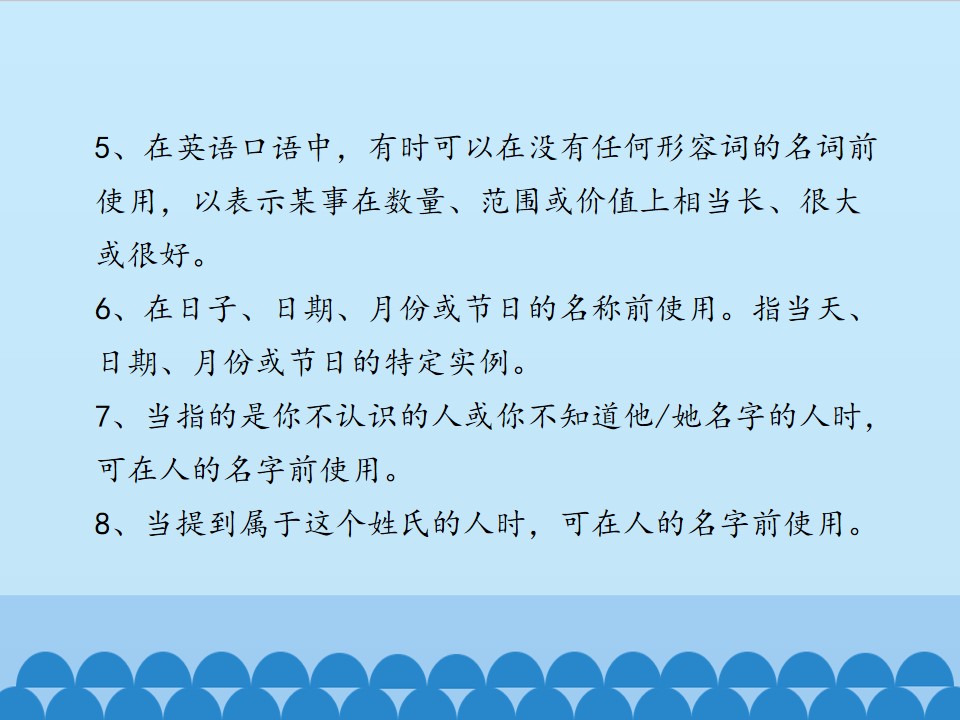 5、在英语口语中，有时可以在没有任何形容词的名词前使用，以表示某事在数量、范围或价值上相当长、很大或很好。

6、在日子、日期、月份或节日的名称前使用。指当天、日期、月份或节日的特定实例。

7、当指的是你不认识的人或你不知道他/她名字的人时，可在人的名字前使用。

8、当提到属于这个姓氏的人时，可在人的名字前使用。